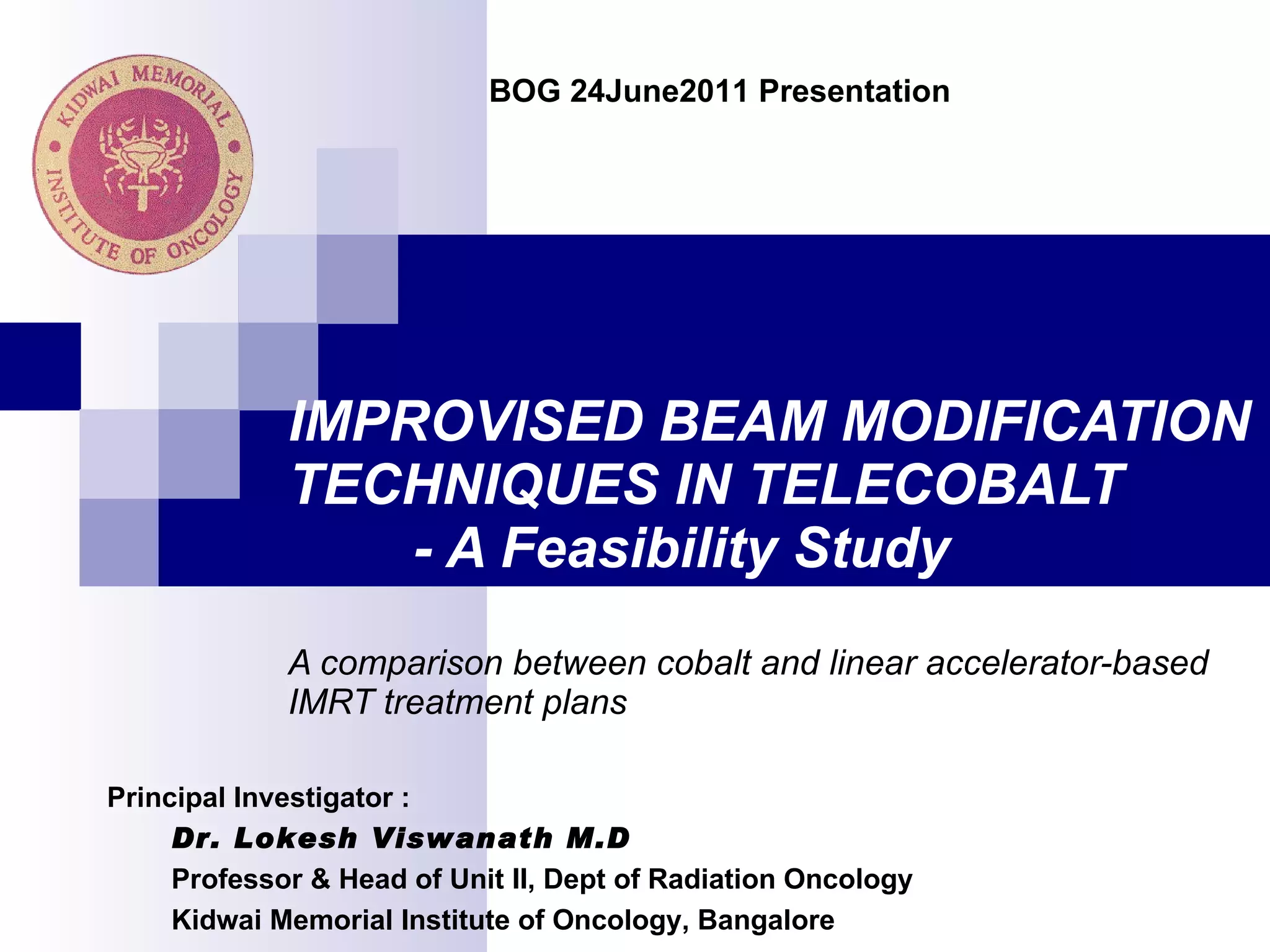 KIDWAI MEMORIAL INSTITUTE OF ONCOLOGY

BOG 24June2011 Presentation

IMPROVISED BEAM MODIFICATION TECHNIQUES IN TELECOBALT - A Feasibility Study

A comparison between cobalt and linear accelerator-based IMRT treatment plans

Principal Investigator :

Dr. Lokesh Viswanath M.D

Professor & Head of Unit II, Dept of Radiation Oncology

Kidwai Memorial Institute of Oncology, Bangalore